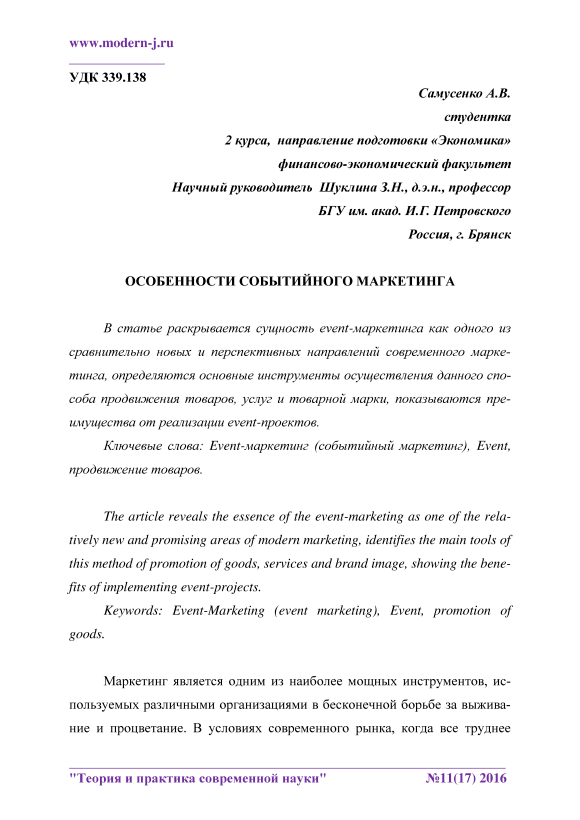 www.modern-j.ru

УДК 339.138

Самусенко А.В.
студентка
2 курса, направление подготовки «Экономика»
финансово-экономический факультет
Научный руководитель Шуклина З.Н., д.э.н., профессор
БГУ им. акад. И.Г. Петровского
Россия, г. Брянск

ОСОБЕННОСТИ СОБЫТИЙНОГО МАРКЕТИНГА

В статье раскрывается сущность event-маркетинга как одного из сравнительно новых и перспективных направлений современного маркетинга, определяются основные инструменты осуществления данного способа продвижения товаров, услуг и товарной марки, показываются преимущества от реализации event-проектов.

Ключевые слова: Event-маркетинг (событийный маркетинг), Event, продвижение товаров.

The article reveals the essence of the event-marketing as one of the relatively new and promising areas of modern marketing, identifies the main tools of this method of promotion of goods, services and brand image, showing the benefits of implementing event-projects.

Keywords: Event-Marketing (event marketing), Event, promotion of goods.

Маркетинг является одним из наиболее мощных инструментов, используемых различными организациями в бесконечной борьбе за выживание и процветание. В условиях современного рынка, когда все труднее

"Теория и практика современной науки" №11(17) 2016